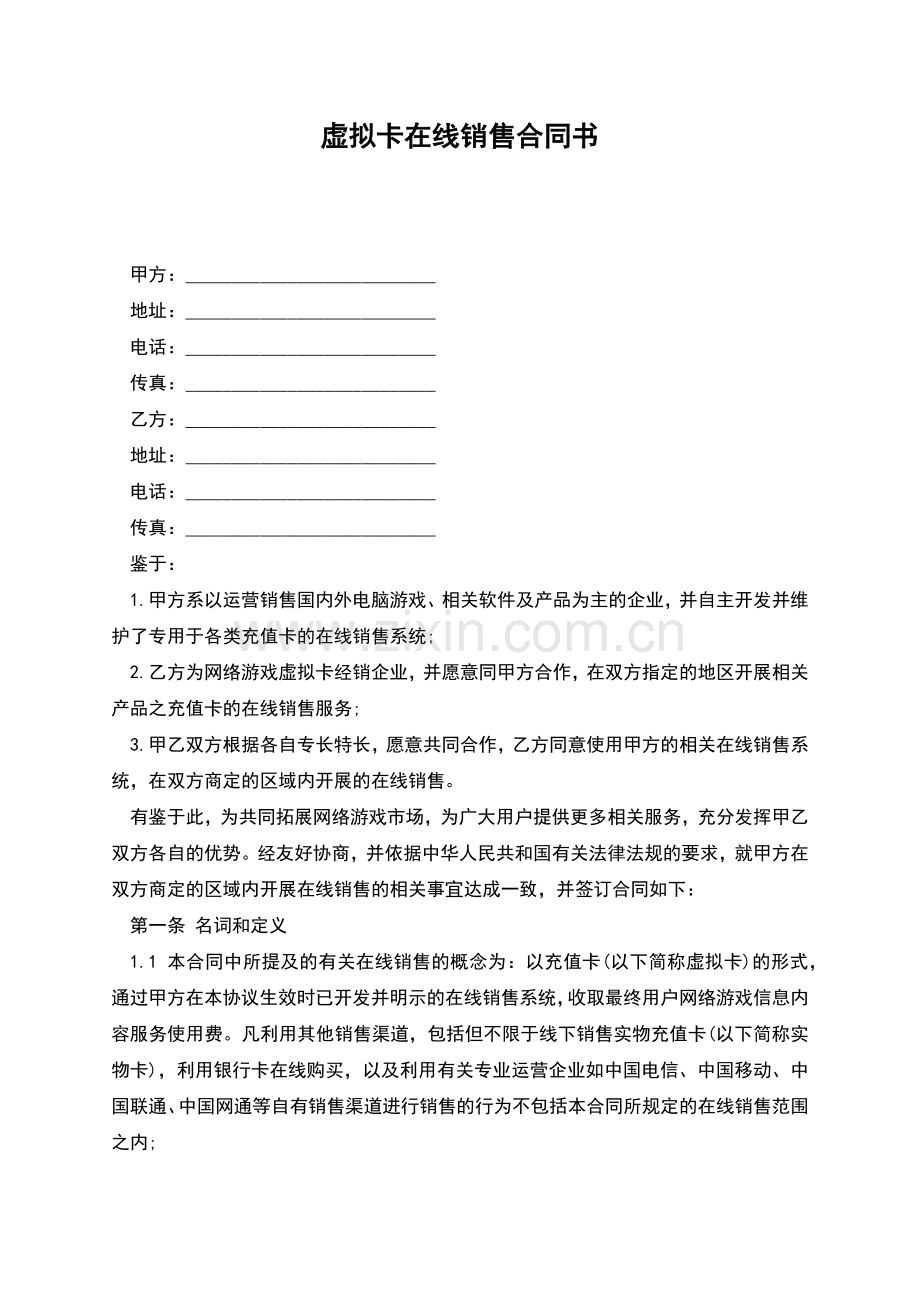 虚拟卡在线销售合同书

甲方：____

地址：____

电话：____

传真：____

乙方：____

地址：____

电话：____

传真：____

鉴于：

1.甲方系以运营销售国内外电脑游戏、相关软件及产品为主的企业，并自主开发并维护了专用于各类充值卡的在线销售系统；

2.乙方为网络游戏虚拟卡经销企业，并愿意同甲方合作，在双方指定的地区开展相关产品之充值卡的在线销售服务；

3.甲乙双方根据各自专长特长，愿意共同合作，乙方同意使用甲方的相关在线销售系统，在双方商定的区域内开展的在线销售。

有鉴于此，为共同拓展网络游戏市场，为广大用户提供更多相关服务，充分发挥甲乙双方各自的优势。经友好协商，并依据中华人民共和国有关法律法规的要求，就甲方在双方商定的区域内开展在线销售的相关事宜达成一致，并签订合同如下：

第一条 名词和定义

1.1 本合同中所提及的有关在线销售的概念为：以充值卡(以下简称虚拟卡)的形式，通过甲方在本协议生效时已开发并明示的在线销售系统，收取最终用户网络游戏信息内容服务使用费。凡利用其他销售渠道，包括但不限于线下销售实物充值卡(以下简称实物卡)，利用银行卡在线购买，以及利用有关专业运营企业如中国电信、中国移动、中国联通、中国网通等自有销售渠道进行销售的行为不包括本合同所规定的在线销售范围之内；

www.zixin.com.cn